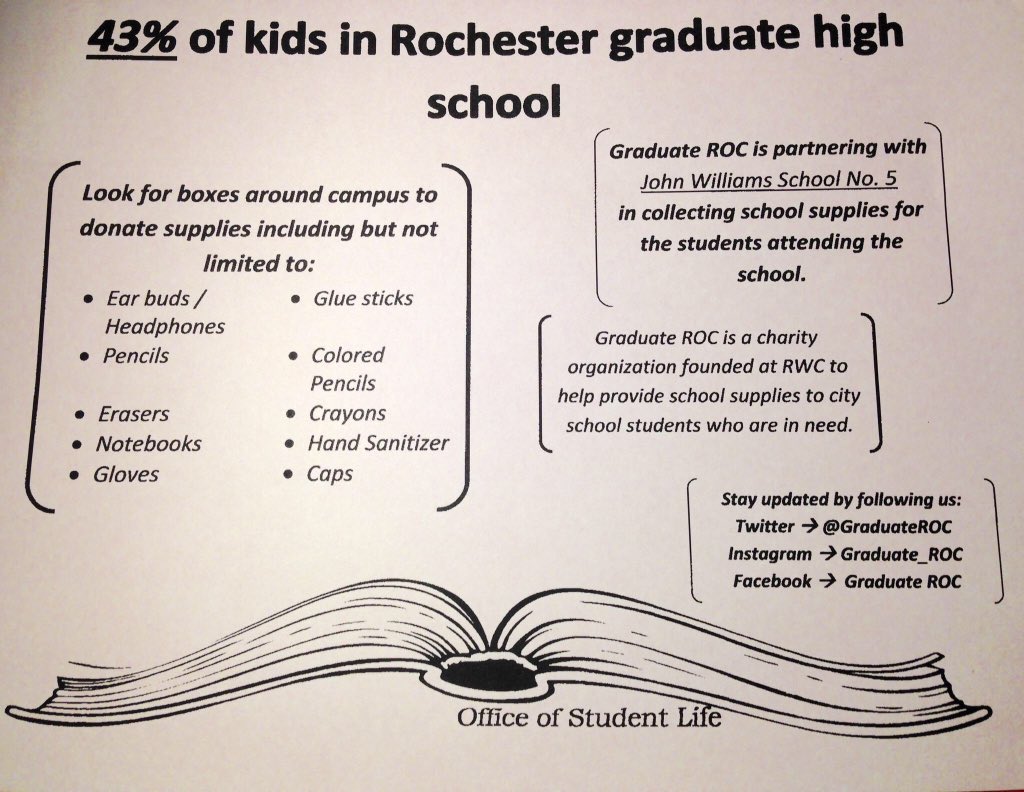 43% of kids in Rochester graduate high school

Look for boxes around campus to donate supplies including but not limited to:

- Ear buds / Headphones
- Pencils
- Erasers
- Notebooks
- Gloves
- Glue sticks
- Colored Pencils
- Crayons
- Hand Sanitizer
- Caps

Graduate ROC is partnering with John Williams School No. 5 in collecting school supplies for the students attending the school.

Graduate ROC is a charity organization founded at RWC to help provide school supplies to city school students who are in need.

Stay updated by following us:
Twitter → @GraduateROC
Instagram → Graduate_ROC
Facebook → Graduate ROC

Office of Student Life